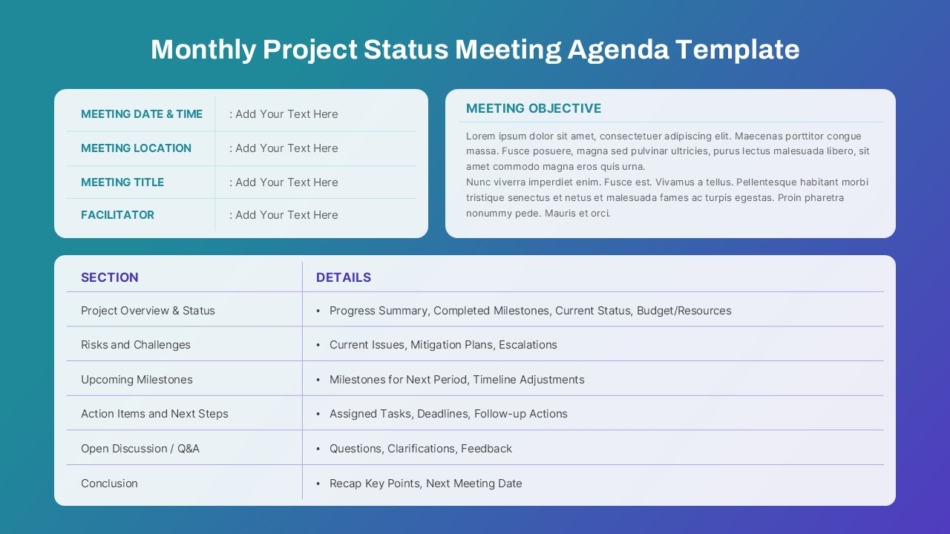 Monthly Project Status Meeting Agenda Template

| MEETING DATE & TIME | : Add Your Text Here |
|---|---|
| MEETING LOCATION | : Add Your Text Here |
| MEETING TITLE | : Add Your Text Here |
| FACILITATOR | : Add Your Text Here |

MEETING OBJECTIVE

Lorem ipsum dolor sit amet, consectetuer adipiscing elit. Maecenas porttitor congue massa. Fusce posuere, magna sed pulvinar ultricies, purus lectus malesuada libero, sit amet commodo magna eros quis urna.
Nunc viverra imperdiet enim. Fusce est. Vivamus a tellus. Pellentesque habitant morbi tristique senectus et netus et malesuada fames ac turpis egestas. Proin pharetra nonummy pede. Mauris et orci.

| SECTION | DETAILS |
|---|---|
| Project Overview & Status | • Progress Summary, Completed Milestones, Current Status, Budget/Resources |
| Risks and Challenges | • Current Issues, Mitigation Plans, Escalations |
| Upcoming Milestones | • Milestones for Next Period, Timeline Adjustments |
| Action Items and Next Steps | • Assigned Tasks, Deadlines, Follow-up Actions |
| Open Discussion / Q&A | • Questions, Clarifications, Feedback |
| Conclusion | • Recap Key Points, Next Meeting Date |